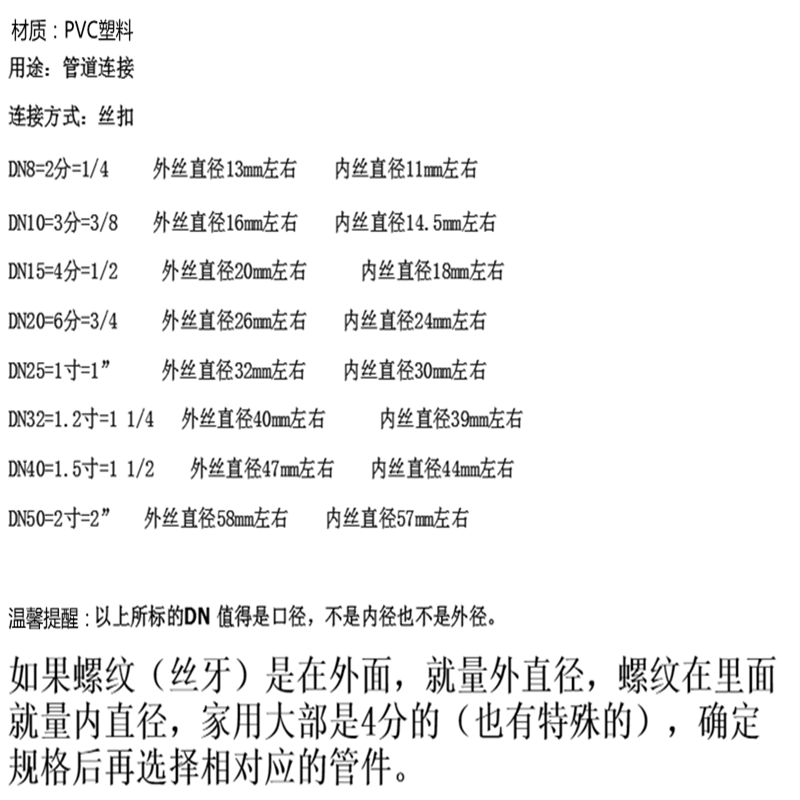 材质：PVC塑料
用途：管道连接

连接方式：丝扣

DN8=2分=1/4　外丝直径13mm左右　内丝直径11mm左右

DN10=3分=3/8　外丝直径16mm左右　内丝直径14.5mm左右

DN15=4分=1/2　外丝直径20mm左右　内丝直径18mm左右

DN20=6分=3/4　外丝直径26mm左右　内丝直径24mm左右

DN25=1寸=1”　外丝直径32mm左右　内丝直径30mm左右

DN32=1.2寸=1 1/4　外丝直径40mm左右　内丝直径39mm左右

DN40=1.5寸=1 1/2　外丝直径47mm左右　内丝直径44mm左右

DN50=2寸=2”　外丝直径58mm左右　内丝直径57mm左右

温馨提醒：以上所标的DN 值得是口径，不是内径也不是外径。

如果螺纹（丝牙）是在外面，就量外直径，螺纹在里面就量内直径，家用大部是4分的（也有特殊的），确定规格后再选择相对应的管件。